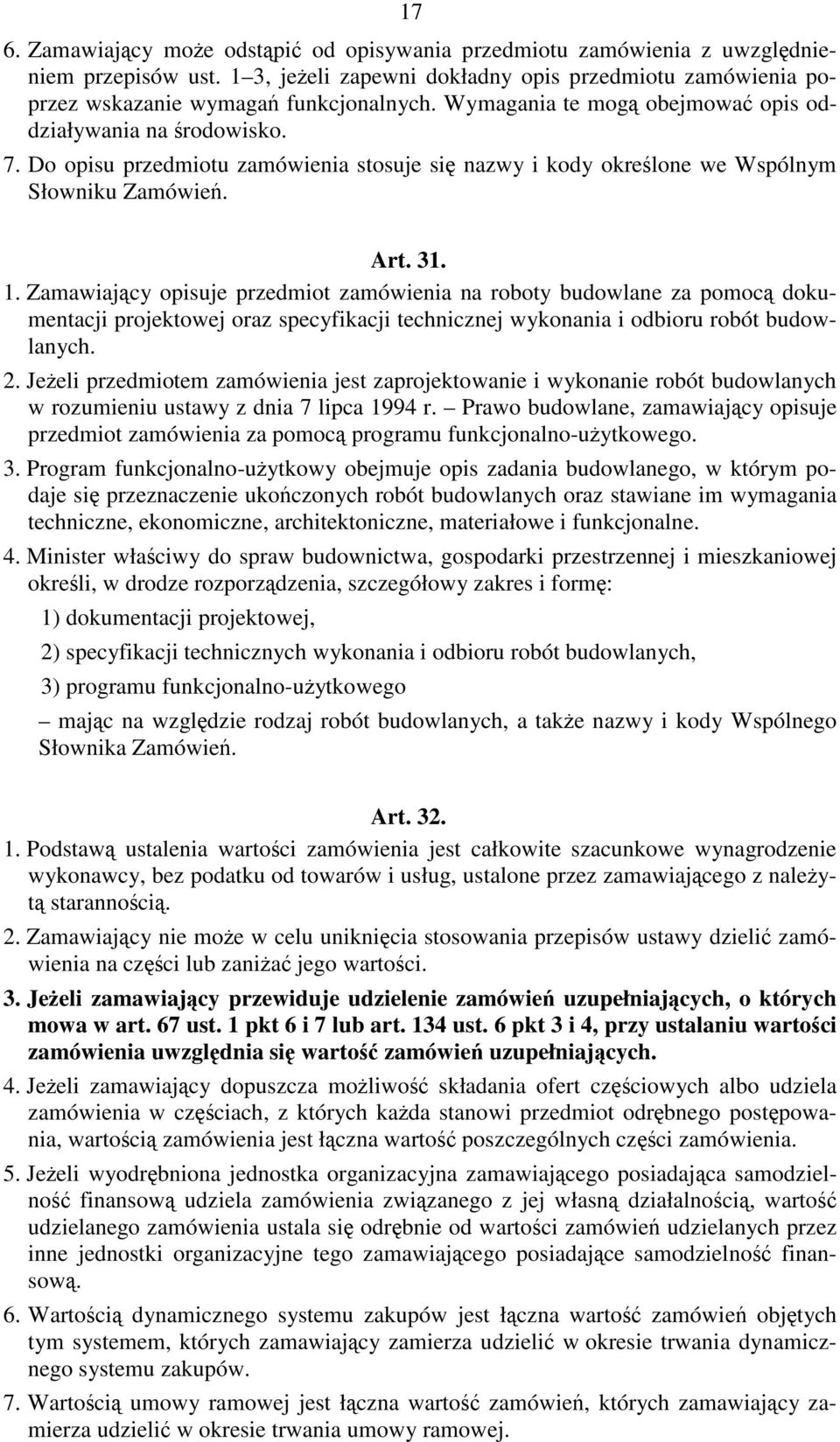 17

6. Zamawiający może odstąpić od opisywania przedmiotu zamówienia z uwzględnieniem przepisów ust. 1–3, jeżeli zapewni dokładny opis przedmiotu zamówienia poprzez wskazanie wymagań funkcjonalnych. Wymagania te mogą obejmować opis oddziaływania na środowisko.

7. Do opisu przedmiotu zamówienia stosuje się nazwy i kody określone we Wspólnym Słowniku Zamówień.

Art. 31.

1. Zamawiający opisuje przedmiot zamówienia na roboty budowlane za pomocą dokumentacji projektowej oraz specyfikacji technicznej wykonania i odbioru robót budowlanych.

2. Jeżeli przedmiotem zamówienia jest zaprojektowanie i wykonanie robót budowlanych w rozumieniu ustawy z dnia 7 lipca 1994 r. – Prawo budowlane, zamawiający opisuje przedmiot zamówienia za pomocą programu funkcjonalno-użytkowego.

3. Program funkcjonalno-użytkowy obejmuje opis zadania budowlanego, w którym podaje się przeznaczenie ukończonych robót budowlanych oraz stawiane im wymagania techniczne, ekonomiczne, architektoniczne, materiałowe i funkcjonalne.

4. Minister właściwy do spraw budownictwa, gospodarki przestrzennej i mieszkaniowej określi, w drodze rozporządzenia, szczegółowy zakres i formę:

1) dokumentacji projektowej,

2) specyfikacji technicznych wykonania i odbioru robót budowlanych,

3) programu funkcjonalno-użytkowego

– mając na względzie rodzaj robót budowlanych, a także nazwy i kody Wspólnego Słownika Zamówień.

Art. 32.

1. Podstawą ustalenia wartości zamówienia jest całkowite szacunkowe wynagrodzenie wykonawcy, bez podatku od towarów i usług, ustalone przez zamawiającego z należytą starannością.

2. Zamawiający nie może w celu uniknięcia stosowania przepisów ustawy dzielić zamówienia na części lub zaniżać jego wartości.

3. Jeżeli zamawiający przewiduje udzielenie zamówień uzupełniających, o których mowa w art. 67 ust. 1 pkt 6 i 7 lub art. 134 ust. 6 pkt 3 i 4, przy ustalaniu wartości zamówienia uwzględnia się wartość zamówień uzupełniających.

4. Jeżeli zamawiający dopuszcza możliwość składania ofert częściowych albo udziela zamówienia w częściach, z których każda stanowi przedmiot odrębnego postępowania, wartością zamówienia jest łączna wartość poszczególnych części zamówienia.

5. Jeżeli wyodrębniona jednostka organizacyjna zamawiającego posiadająca samodzielność finansową udziela zamówienia związanego z jej własną działalnością, wartość udzielanego zamówienia ustala się odrębnie od wartości zamówień udzielanych przez inne jednostki organizacyjne tego zamawiającego posiadające samodzielność finansową.

6. Wartością dynamicznego systemu zakupów jest łączna wartość zamówień objętych tym systemem, których zamawiający zamierza udzielić w okresie trwania dynamicznego systemu zakupów.

7. Wartością umowy ramowej jest łączna wartość zamówień, których zamawiający zamierza udzielić w okresie trwania umowy ramowej.